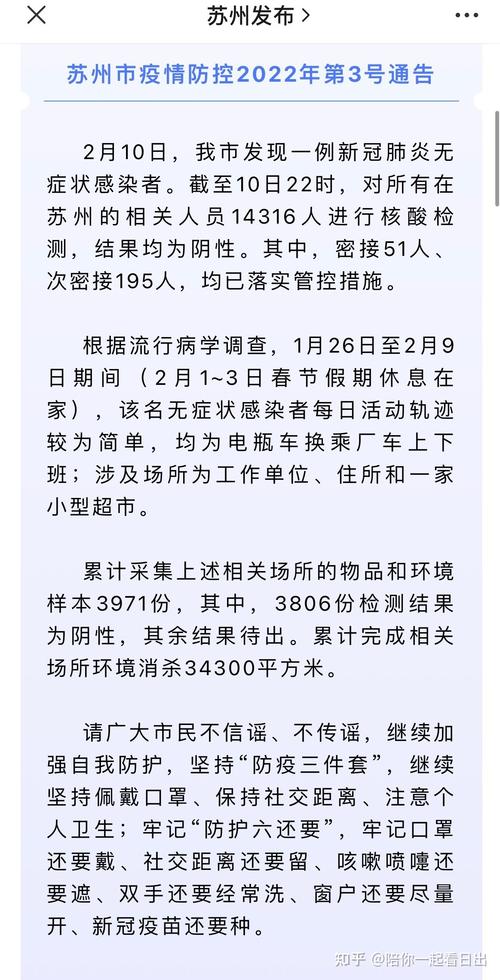 苏州发布 >

苏州市疫情防控2022年第3号通告

2月10日，我市发现一例新冠肺炎无症状感染者。截至10日22时，对所有在苏州的相关人员14316人进行核酸检测，结果均为阴性。其中，密接51人、次密接195人，均已落实管控措施。

根据流行病学调查，1月26日至2月9日期间（2月1~3日春节假期休息在家），该名无症状感染者每日活动轨迹较为简单，均为电瓶车换乘厂车上下班；涉及场所为工作单位、住所和一家小型超市。

累计采集上述相关场所的物品和环境样本3971份，其中，3806份检测结果为阴性，其余结果待出。累计完成相关场所环境消杀34300平方米。

请广大市民不信谣、不传谣，继续加强自我防护，坚持“防疫三件套”，继续坚持佩戴口罩、保持社交距离、注意个人卫生；牢记“防护六还要”，牢记口罩还要戴、社交距离还要留、咳嗽喷嚏还要遮、双手还要经常洗、窗户还要尽量开、新冠疫苗还要种。

知乎 @陪你一起看日出